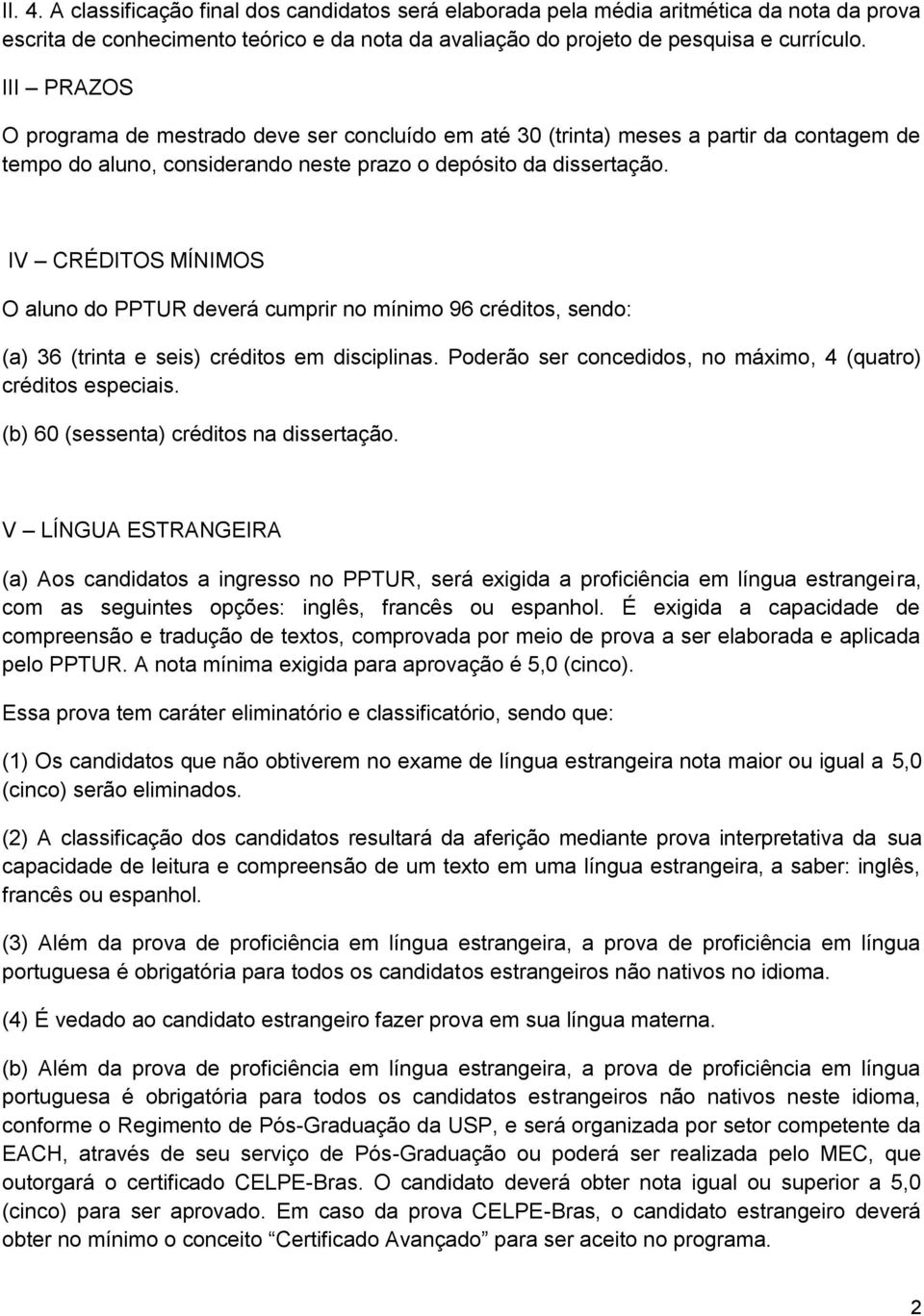 II. 4. A classificação final dos candidatos será elaborada pela média aritmética da nota da prova escrita de conhecimento teórico e da nota da avaliação do projeto de pesquisa e currículo.

III – PRAZOS

O programa de mestrado deve ser concluído em até 30 (trinta) meses a partir da contagem de tempo do aluno, considerando neste prazo o depósito da dissertação.

IV – CRÉDITOS MÍNIMOS

O aluno do PPTUR deverá cumprir no mínimo 96 créditos, sendo:

(a) 36 (trinta e seis) créditos em disciplinas. Poderão ser concedidos, no máximo, 4 (quatro) créditos especiais.

(b) 60 (sessenta) créditos na dissertação.

V – LÍNGUA ESTRANGEIRA

(a) Aos candidatos a ingresso no PPTUR, será exigida a proficiência em língua estrangeira, com as seguintes opções: inglês, francês ou espanhol. É exigida a capacidade de compreensão e tradução de textos, comprovada por meio de prova a ser elaborada e aplicada pelo PPTUR. A nota mínima exigida para aprovação é 5,0 (cinco).

Essa prova tem caráter eliminatório e classificatório, sendo que:

(1) Os candidatos que não obtiverem no exame de língua estrangeira nota maior ou igual a 5,0 (cinco) serão eliminados.

(2) A classificação dos candidatos resultará da aferição mediante prova interpretativa da sua capacidade de leitura e compreensão de um texto em uma língua estrangeira, a saber: inglês, francês ou espanhol.

(3) Além da prova de proficiência em língua estrangeira, a prova de proficiência em língua portuguesa é obrigatória para todos os candidatos estrangeiros não nativos no idioma.

(4) É vedado ao candidato estrangeiro fazer prova em sua língua materna.

(b) Além da prova de proficiência em língua estrangeira, a prova de proficiência em língua portuguesa é obrigatória para todos os candidatos estrangeiros não nativos neste idioma, conforme o Regimento de Pós-Graduação da USP, e será organizada por setor competente da EACH, através de seu serviço de Pós-Graduação ou poderá ser realizada pelo MEC, que outorgará o certificado CELPE-Bras. O candidato deverá obter nota igual ou superior a 5,0 (cinco) para ser aprovado. Em caso da prova CELPE-Bras, o candidato estrangeiro deverá obter no mínimo o conceito “Certificado Avançado” para ser aceito no programa.

2